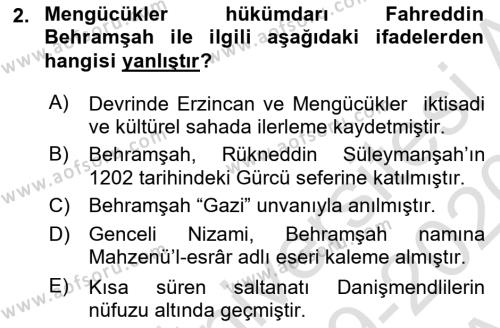 2. Mengücükler hükümdarı Fahreddin Behramşah ile ilgili aşağıdaki ifadelerden hangisi yanlıştır?

A) Devrinde Erzincan ve Mengücükler iktisadi ve kültürel sahada ilerleme kaydetmiştir.

B) Behramşah, Rükneddin Süleymanşah'ın 1202 tarihindeki Gürcü seferine katılmıştır.

C) Behramşah "Gazi" unvanıyla anılmıştır.

D) Genceli Nizami, Behramşah namına Mahzenü'l-esrâr adlı eseri kaleme almıştır.

E) Kısa süren saltanatı Danişmendlilerin nüfuzu altında geçmiştir.

www.aofsoru.com